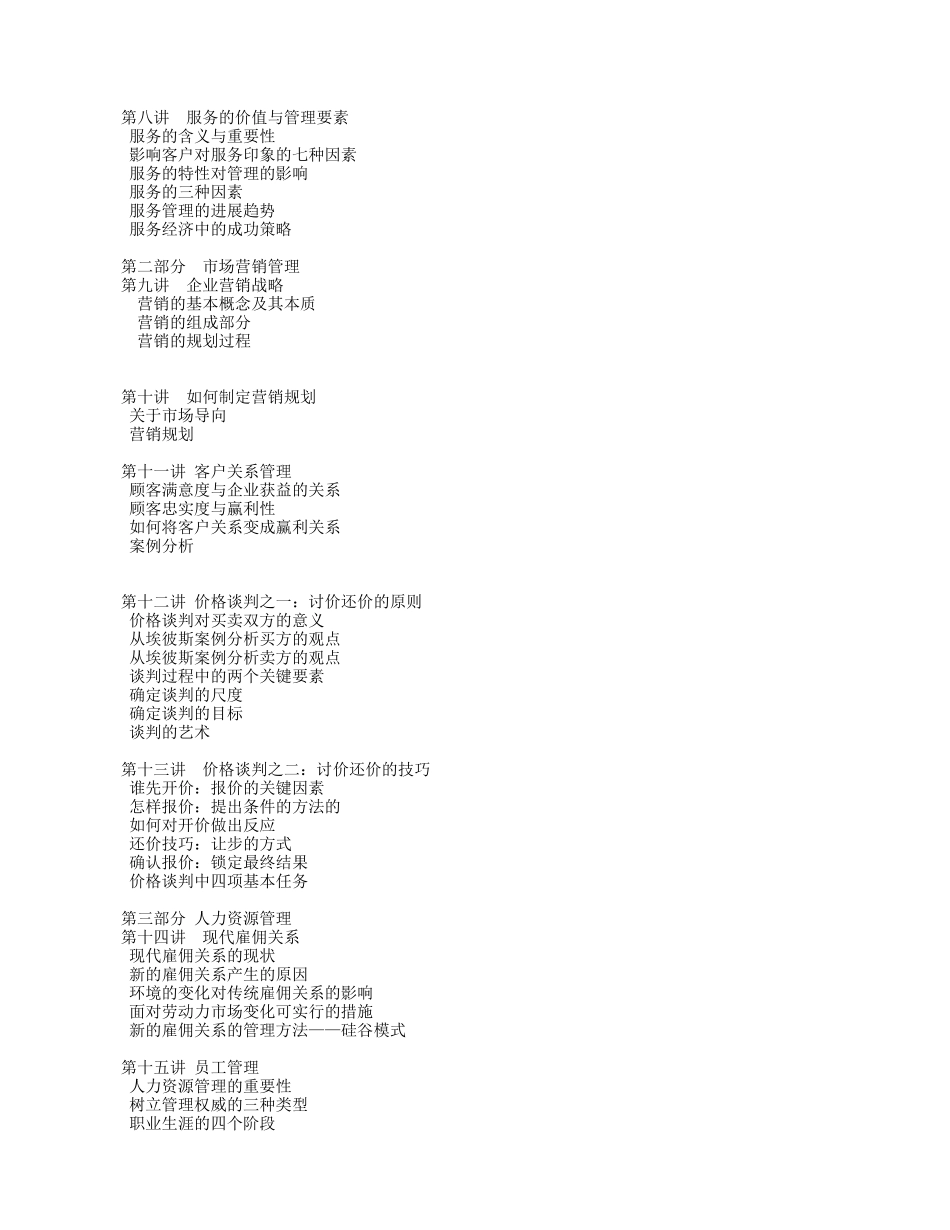 第八讲　服务的价值与管理要素
服务的含义与重要性
影响客户对服务印象的七种因素
服务的特性对管理的影响
服务的三种因素
服务管理的进展趋势
服务经济中的成功策略

第二部分　市场营销管理
第九讲　企业营销战略
营销的基本概念及其本质
营销的组成部分
营销的规划过程

第十讲　如何制定营销规划
关于市场导向
营销规划

第十一讲 客户关系管理
顾客满意度与企业获益的关系
顾客忠实度与赢利性
如何将客户关系变成赢利关系
案例分析

第十二讲 价格谈判之一：讨价还价的原则
价格谈判对买卖双方的意义
从埃彼斯案例分析买方的观点
从埃彼斯案例分析卖方的观点
谈判过程中的两个关键要素
确定谈判的尺度
确定谈判的目标
谈判的艺术

第十三讲　价格谈判之二：讨价还价的技巧
谁先开价：报价的关键因素
怎样报价：提出条件的方法的
如何对开价做出反应
还价技巧：让步的方式
确认报价：锁定最终结果
价格谈判中四项基本任务

第三部分 人力资源管理
第十四讲　现代雇佣关系
现代雇佣关系的现状
新的雇佣关系产生的原因
环境的变化对传统雇佣关系的影响
面对劳动力市场变化可实行的措施
新的雇佣关系的管理方法——硅谷模式

第十五讲 员工管理
人力资源管理的重要性
树立管理权威的三种类型
职业生涯的四个阶段